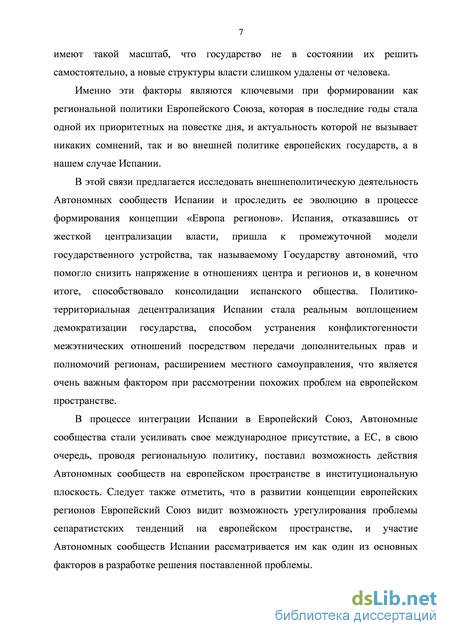 7

имеют такой масштаб, что государство не в состоянии их решить самостоятельно, а новые структуры власти слишком удалены от человека.

Именно эти факторы являются ключевыми при формировании как региональной политики Европейского Союза, которая в последние годы стала одной их приоритетных на повестке дня, и актуальность которой не вызывает никаких сомнений, так и во внешней политике европейских государств, а в нашем случае Испании.

В этой связи предлагается исследовать внешнеполитическую деятельность Автономных сообществ Испании и проследить ее эволюцию в процессе формирования концепции «Европа регионов». Испания, отказавшись от жесткой централизации власти, пришла к промежуточной модели государственного устройства, так называемому Государству автономий, что помогло снизить напряжение в отношениях центра и регионов и, в конечном итоге, способствовало консолидации испанского общества. Политико-территориальная децентрализация Испании стала реальным воплощением демократизации государства, способом устранения конфликтогенности межэтнических отношений посредством передачи дополнительных прав и полномочий регионам, расширением местного самоуправления, что является очень важным фактором при рассмотрении похожих проблем на европейском пространстве.

В процессе интеграции Испании в Европейский Союз, Автономные сообщества стали усиливать свое международное присутствие, а ЕС, в свою очередь, проводя региональную политику, поставил возможность действия Автономных сообществ на европейском пространстве в институциональную плоскость. Следует также отметить, что в развитии концепции европейских регионов Европейский Союз видит возможность урегулирования проблемы сепаратистских тенденций на европейском пространстве, и участие Автономных сообществ Испании рассматривается им как один из основных факторов в разработке решения поставленной проблемы.

dsLib.net
библиотека диссертаций